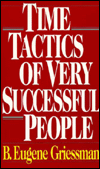 TIME
TACTICS
OF VERY
SUCCESSFUL
PEOPLE

B. Eugene Griessman